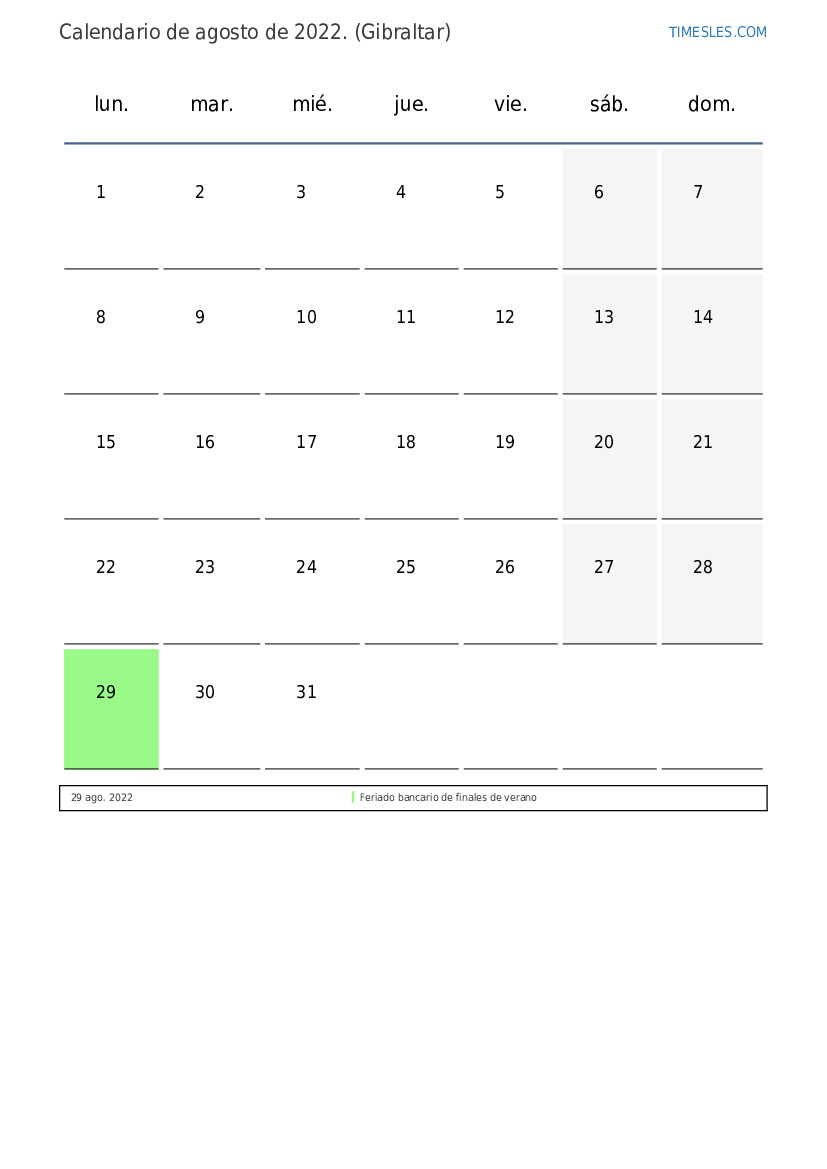 Calendario de agosto de 2022. (Gibraltar)

TIMESLES.COM

| lun. | mar. | mié. | jue. | vie. | sáb. | dom. |
|---|---|---|---|---|---|---|
| 1 | 2 | 3 | 4 | 5 | 6 | 7 |
| 8 | 9 | 10 | 11 | 12 | 13 | 14 |
| 15 | 16 | 17 | 18 | 19 | 20 | 21 |
| 22 | 23 | 24 | 25 | 26 | 27 | 28 |
| 29 | 30 | 31 | | | | |

| 29 ago. 2022 | Feriado bancario de finales de verano |
|---|---|